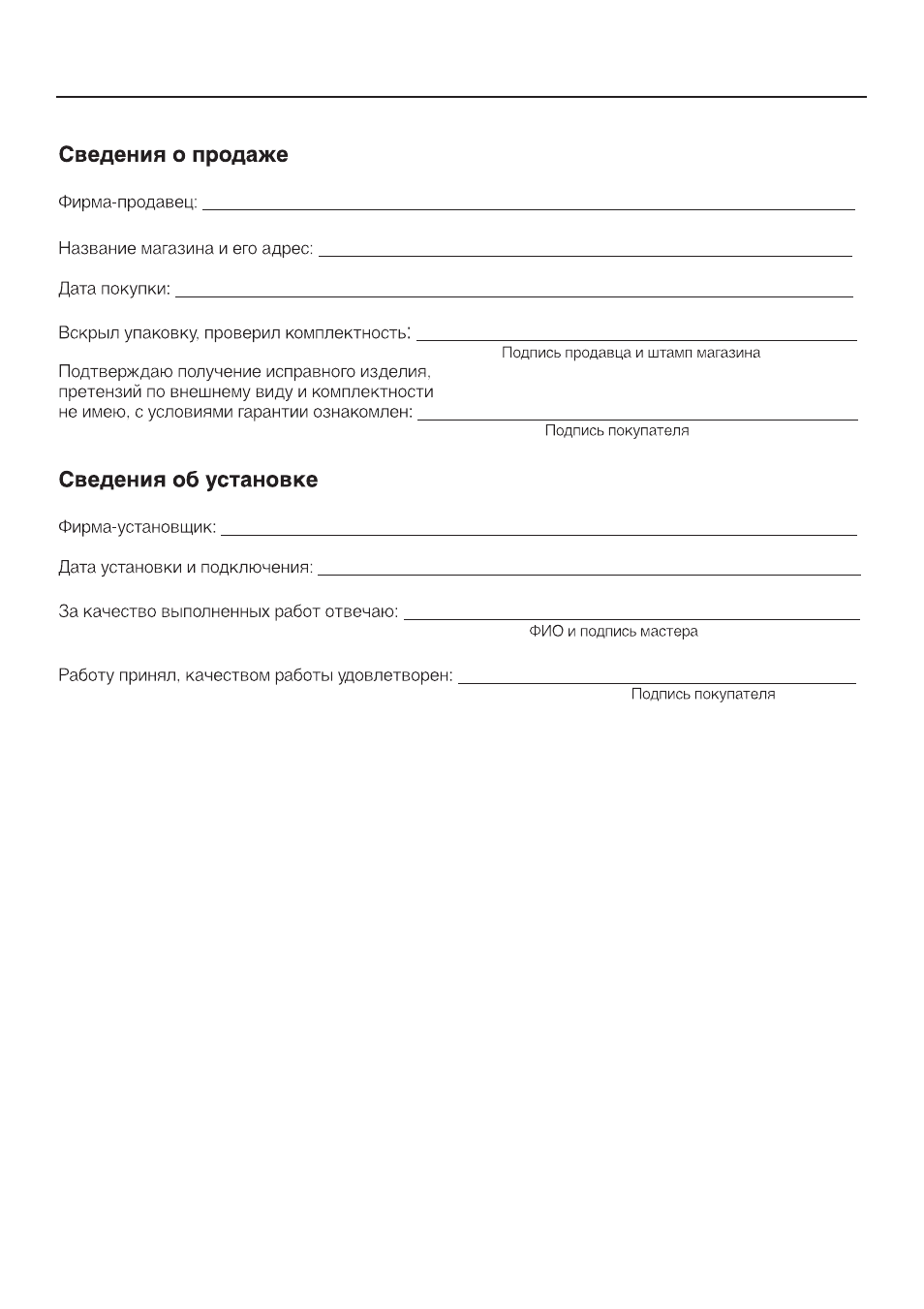 Сведения о продаже

Фирма-продавец: ____

Название магазина и его адрес: ____

Дата покупки: ____

Вскрыл упаковку, проверил комплектность: ____
Подпись продавца и штамп магазина

Подтверждаю получение исправного изделия, претензий по внешнему виду и комплектности не имею, с условиями гарантии ознакомлен: ____
Подпись покупателя

Сведения об установке

Фирма-установщик: ____

Дата установки и подключения: ____

За качество выполненных работ отвечаю: ____
ФИО и подпись мастера

Работу принял, качеством работы удовлетворен: ____
Подпись покупателя